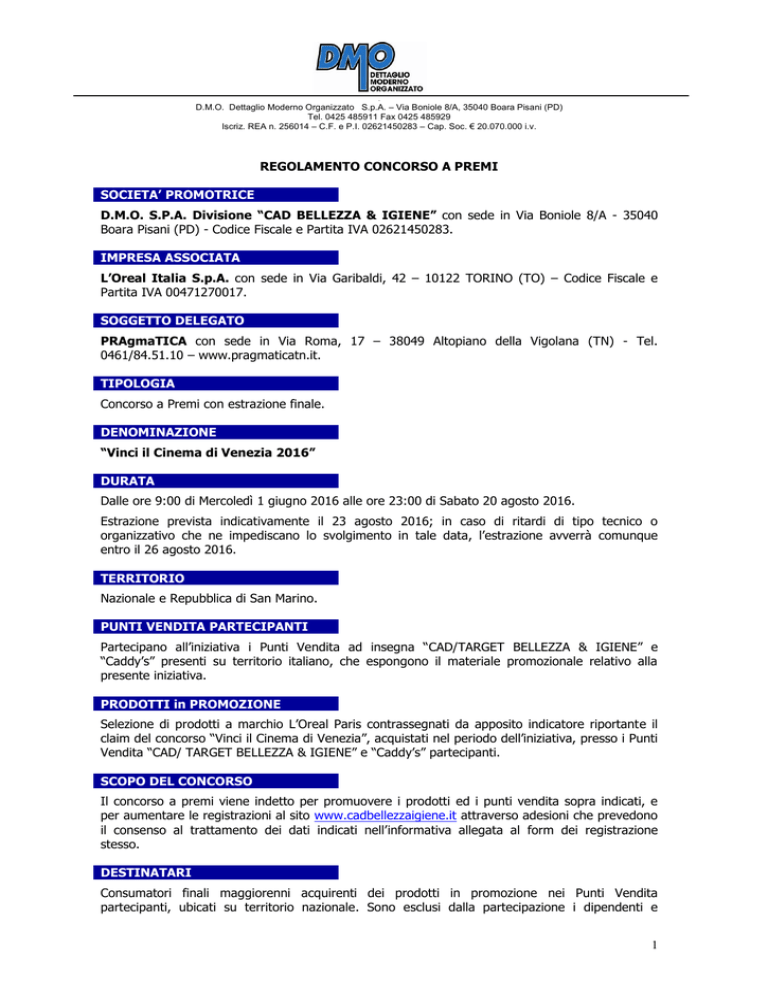 DMO
DETTAGLIO MODERNO ORGANIZZATO

D.M.O. Dettaglio Moderno Organizzato S.p.A. – Via Boniole 8/A, 35040 Boara Pisani (PD)
Tel. 0425 485911 Fax 0425 485929
Iscriz. REA n. 256014 – C.F. e P.I. 02621450283 – Cap. Soc. € 20.070.000 i.v.

REGOLAMENTO CONCORSO A PREMI

SOCIETA' PROMOTRICE

D.M.O. S.P.A. Divisione "CAD BELLEZZA & IGIENE" con sede in Via Boniole 8/A - 35040 Boara Pisani (PD) - Codice Fiscale e Partita IVA 02621450283.

IMPRESA ASSOCIATA

L'Oreal Italia S.p.A. con sede in Via Garibaldi, 42 – 10122 TORINO (TO) – Codice Fiscale e Partita IVA 00471270017.

SOGGETTO DELEGATO

PRAgmaTICA con sede in Via Roma, 17 – 38049 Altopiano della Vigolana (TN) - Tel. 0461/84.51.10 – www.pragmaticatn.it.

TIPOLOGIA

Concorso a Premi con estrazione finale.

DENOMINAZIONE

"Vinci il Cinema di Venezia 2016"

DURATA

Dalle ore 9:00 di Mercoledì 1 giugno 2016 alle ore 23:00 di Sabato 20 agosto 2016.

Estrazione prevista indicativamente il 23 agosto 2016; in caso di ritardi di tipo tecnico o organizzativo che ne impediscano lo svolgimento in tale data, l'estrazione avverrà comunque entro il 26 agosto 2016.

TERRITORIO

Nazionale e Repubblica di San Marino.

PUNTI VENDITA PARTECIPANTI

Partecipano all'iniziativa i Punti Vendita ad insegna "CAD/TARGET BELLEZZA & IGIENE" e "Caddy's" presenti su territorio italiano, che espongono il materiale promozionale relativo alla presente iniziativa.

PRODOTTI in PROMOZIONE

Selezione di prodotti a marchio L'Oreal Paris contrassegnati da apposito indicatore riportante il claim del concorso "Vinci il Cinema di Venezia", acquistati nel periodo dell'iniziativa, presso i Punti Vendita "CAD/ TARGET BELLEZZA & IGIENE" e "Caddy's" partecipanti.

SCOPO DEL CONCORSO

Il concorso a premi viene indetto per promuovere i prodotti ed i punti vendita sopra indicati, e per aumentare le registrazioni al sito www.cadbellezzaigiene.it attraverso adesioni che prevedono il consenso al trattamento dei dati indicati nell'informativa allegata al form dei registrazione stesso.

DESTINATARI

Consumatori finali maggiorenni acquirenti dei prodotti in promozione nei Punti Vendita partecipanti, ubicati su territorio nazionale. Sono esclusi dalla partecipazione i dipendenti e

1